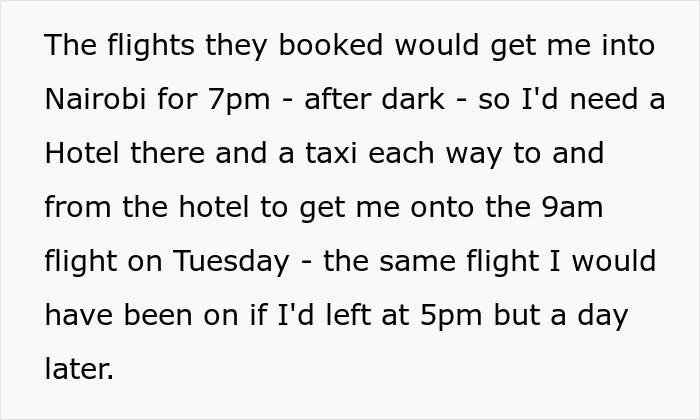 The flights they booked would get me into Nairobi for 7pm - after dark - so I'd need a Hotel there and a taxi each way to and from the hotel to get me onto the 9am flight on Tuesday - the same flight I would have been on if I'd left at 5pm but a day later.